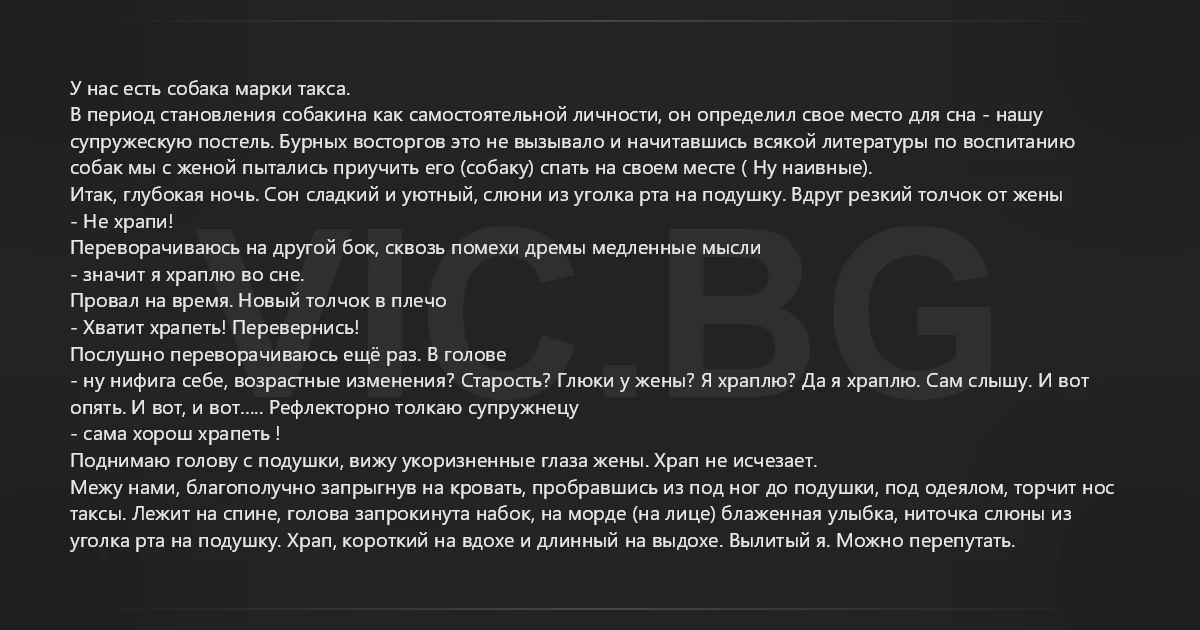 У нас есть собака марки такса.
В период становления собакина как самостоятельной личности, он определил свое место для сна - нашу супружескую постель. Бурных восторгов это не вызывало и начитавшись всякой литературы по воспитанию собак мы с женой пытались приучить его (собаку) спать на своем месте ( Ну наивные).
Итак, глубокая ночь. Сон сладкий и уютный, слюни из уголка рта на подушку. Вдруг резкий толчок от жены
- Не храпи!
Переворачиваюсь на другой бок, сквозь помехи дремы медленные мысли
- значит я храплю во сне.
Провал на время. Новый толчок в плечо
- Хватит храпеть! Перевернись!
Послушно переворачиваюсь ещё раз. В голове
- ну нифига себе, возрастные изменения? Старость? Глюки у жены? Я храплю? Да я храплю. Сам слышу. И вот опять. И вот, и вот..... Рефлекторно толкаю супружнецу
- сама хорош храпеть !
Поднимаю голову с подушки, вижу укоризненные глаза жены. Храп не исчезает.
Межу нами, благополучно запрыгнув на кровать, пробравшись из под ног до подушки, под одеялом, торчит нос таксы. Лежит на спине, голова запрокинута набок, на морде (на лице) блаженная улыбка, ниточка слюны из уголка рта на подушку. Храп, короткий на вдохе и длинный на выдохе. Вылитый я. Можно перепутать.

VIC.BG